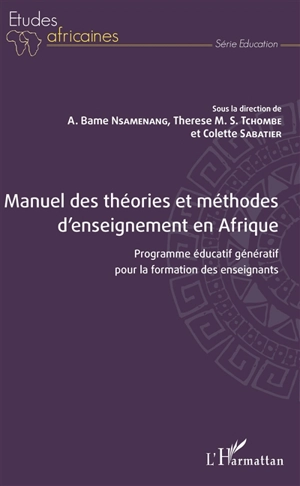 Etudes
africaines

Série Education

Sous la direction de
A. Bame Nsamenang, Therese M. S. Tchombe
et Colette Sabatier

Manuel des théories et méthodes d'enseignement en Afrique

Programme éducatif génératif pour la formation des enseignants

L'Harmattan